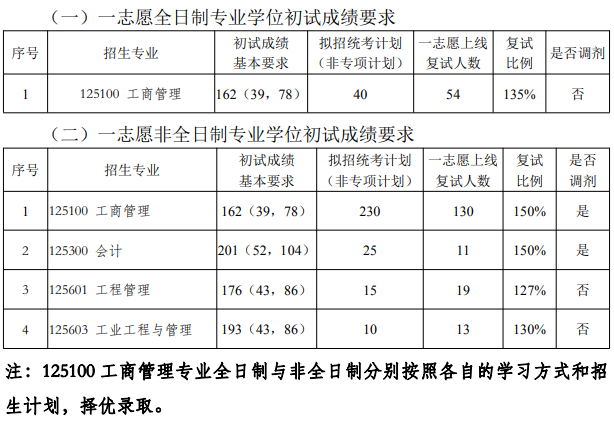 （一）一志愿全日制专业学位初试成绩要求

| 序号 | 招生专业 | 初试成绩基本要求 | 拟招统考计划（非专项计划） | 一志愿上线复试人数 | 复试比例 | 是否调剂 |
|---|---|---|---|---|---|---|
| 1 | 125100 工商管理 | 162（39，78） | 40 | 54 | 135% | 否 |

（二）一志愿非全日制专业学位初试成绩要求

| 序号 | 招生专业 | 初试成绩基本要求 | 拟招统考计划（非专项计划） | 一志愿上线复试人数 | 复试比例 | 是否调剂 |
|---|---|---|---|---|---|---|
| 1 | 125100 工商管理 | 162（39，78） | 230 | 130 | 150% | 是 |
| 2 | 125300 会计 | 201（52，104） | 25 | 11 | 150% | 是 |
| 3 | 125601 工程管理 | 176（43，86） | 15 | 19 | 127% | 否 |
| 4 | 125603 工业工程与管理 | 193（43，86） | 10 | 13 | 130% | 否 |

注：125100 工商管理专业全日制与非全日制分别按照各自的学习方式和招生计划，择优录取。